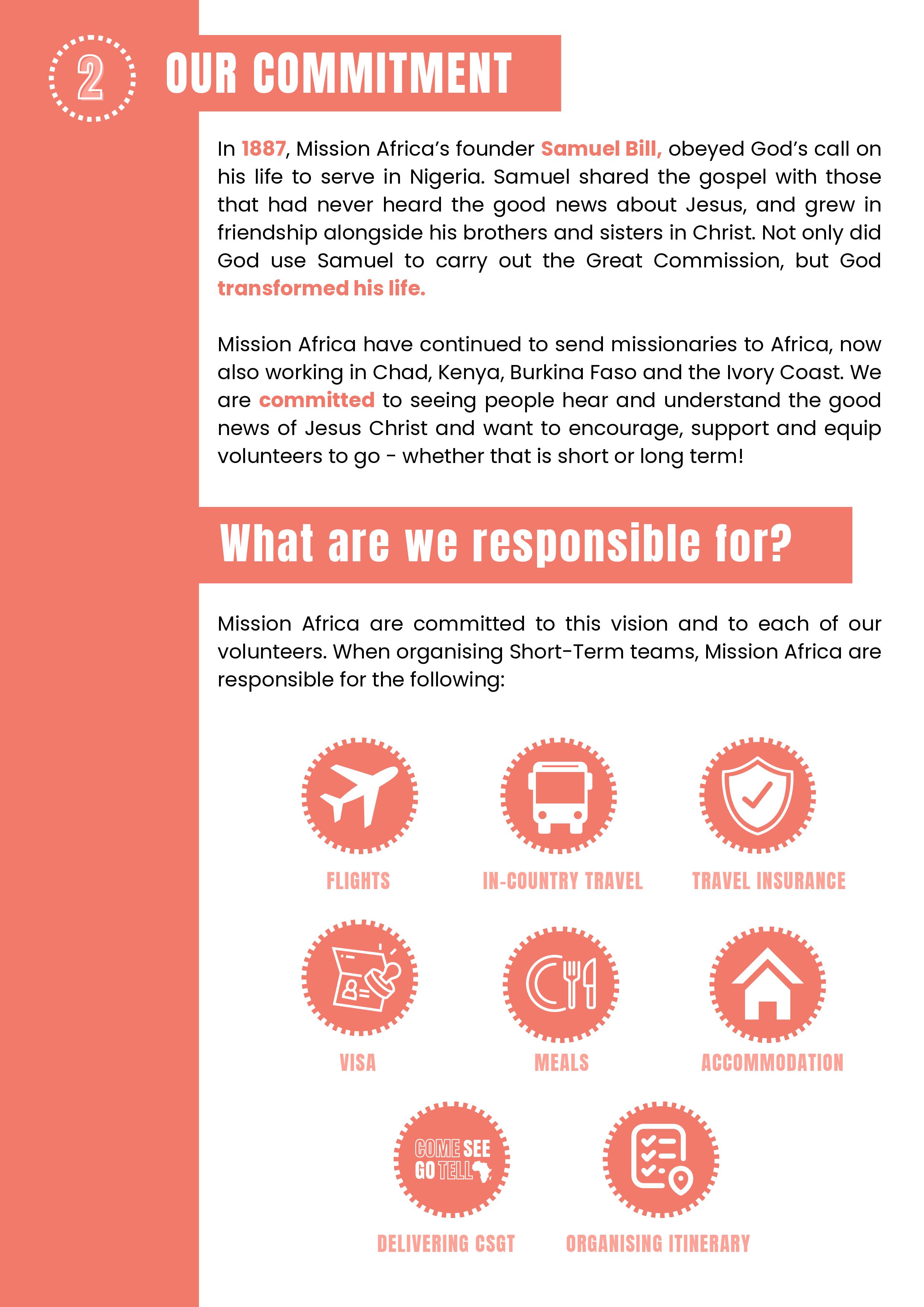 2

OUR COMMITMENT

In 1887, Mission Africa's founder Samuel Bill, obeyed God's call on his life to serve in Nigeria. Samuel shared the gospel with those that had never heard the good news about Jesus, and grew in friendship alongside his brothers and sisters in Christ. Not only did God use Samuel to carry out the Great Commission, but God transformed his life.

Mission Africa have continued to send missionaries to Africa, now also working in Chad, Kenya, Burkina Faso and the Ivory Coast. We are committed to seeing people hear and understand the good news of Jesus Christ and want to encourage, support and equip volunteers to go - whether that is short or long term!

What are we responsible for?

Mission Africa are committed to this vision and to each of our volunteers. When organising Short-Term teams, Mission Africa are responsible for the following:

FLIGHTS

IN-COUNTRY TRAVEL

TRAVEL INSURANCE

VISA

MEALS

ACCOMMODATION

COME SEE GO TELL

DELIVERING CSGT

ORGANISING ITINERARY